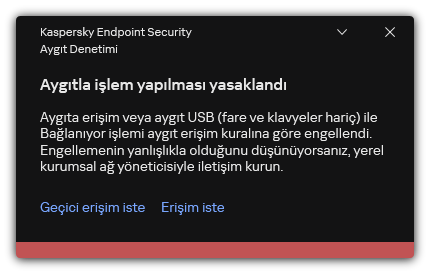 Kaspersky Endpoint Security
Aygıt Denetimi

Aygıtla işlem yapılması yasaklandı

Aygıta erişim veya aygıt USB (fare ve klavyeler hariç) ile Bağlanıyor işlemi aygıt erişim kuralına göre engellendi. Engellemenin yanlışlıkla olduğunu düşünüyorsanız, yerel kurumsal ağ yöneticisiyle iletişim kurun.

Geçici erişim iste   Erişim iste